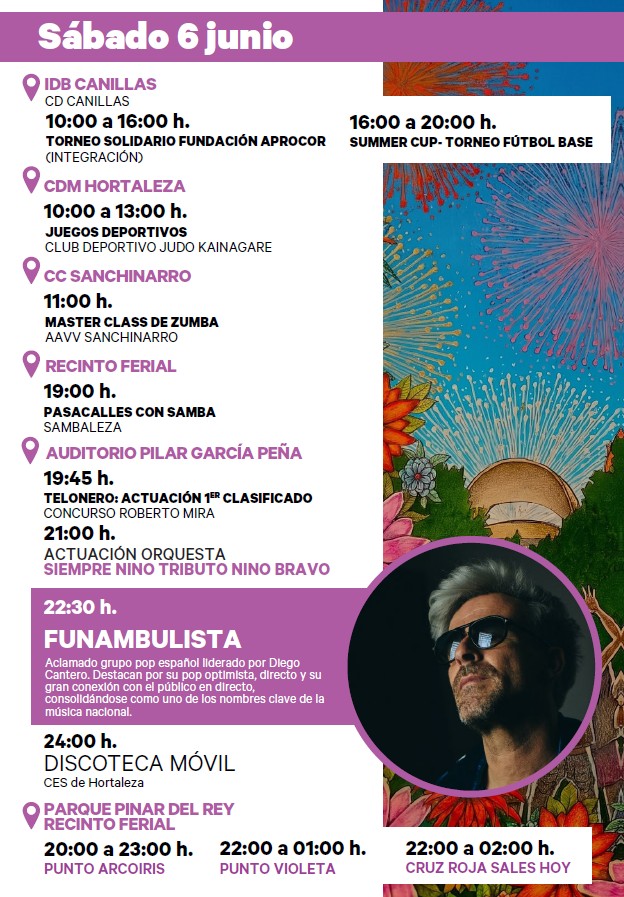 Sábado 6 junio

IDB CANILLAS
CD CANILLAS
10:00 a 16:00 h.
TORNEO SOLIDARIO FUNDACIÓN APROCOR
(INTEGRACIÓN)

16:00 a 20:00 h.
SUMMER CUP- TORNEO FÚTBOL BASE

CDM HORTALEZA
10:00 a 13:00 h.
JUEGOS DEPORTIVOS
CLUB DEPORTIVO JUDO KAINAGARE

CC SANCHINARRO
11:00 h.
MASTER CLASS DE ZUMBA
AAVV SANCHINARRO

RECINTO FERIAL
19:00 h.
PASACALLES CON SAMBA
SAMBALEZA

AUDITORIO PILAR GARCÍA PEÑA
19:45 h.
TELONERO: ACTUACIÓN 1ER CLASIFICADO
CONCURSO ROBERTO MIRA
21:00 h.
ACTUACIÓN ORQUESTA
SIEMPRE NINO TRIBUTO NINO BRAVO

22:30 h.
FUNAMBULISTA
Aclamado grupo pop español liderado por Diego Cantero. Destacan por su pop optimista, directo y su gran conexión con el público en directo, consolidándose como uno de los nombres clave de la música nacional.

24:00 h.
DISCOTECA MÓVIL
CES de Hortaleza

PARQUE PINAR DEL REY
RECINTO FERIAL
20:00 a 23:00 h.
PUNTO ARCOIRIS
22:00 a 01:00 h.
PUNTO VIOLETA
22:00 a 02:00 h.
CRUZ ROJA SALES HOY